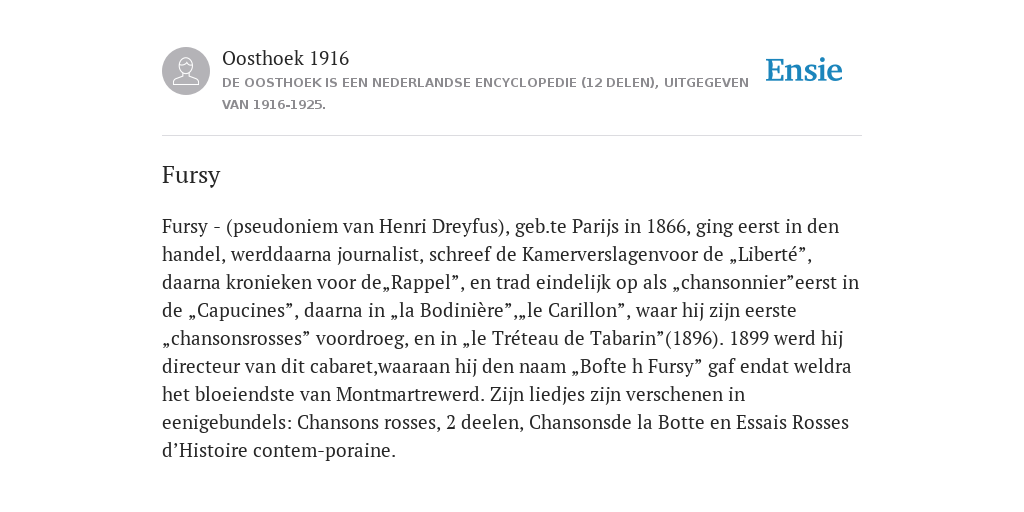 Oosthoek 1916
DE OOSTHOEK IS EEN NEDERLANDSE ENCYCLOPEDIE (12 DELEN), UITGEGEVEN VAN 1916-1925.

Ensie

Fursy

Fursy - (pseudoniem van Henri Dreyfus), geb.te Parijs in 1866, ging eerst in den handel, werddaarna journalist, schreef de Kamerverslagenvoor de „Liberté”, daarna kronieken voor de„Rappel”, en trad eindelijk op als „chansonnier”eerst in de „Capucines”, daarna in „la Bodinière”,„le Carillon”, waar hij zijn eerste „chansonsrosses” voordroeg, en in „le Tréteau de Tabarin”(1896). 1899 werd hij directeur van dit cabaret,waaraan hij den naam „Bofte h Fursy” gaf endat weldra het bloeiendste van Montmartrewerd. Zijn liedjes zijn verschenen in eenigebundels: Chansons rosses, 2 deelen, Chansonsde la Botte en Essais Rosses d’Histoire contem-poraine.